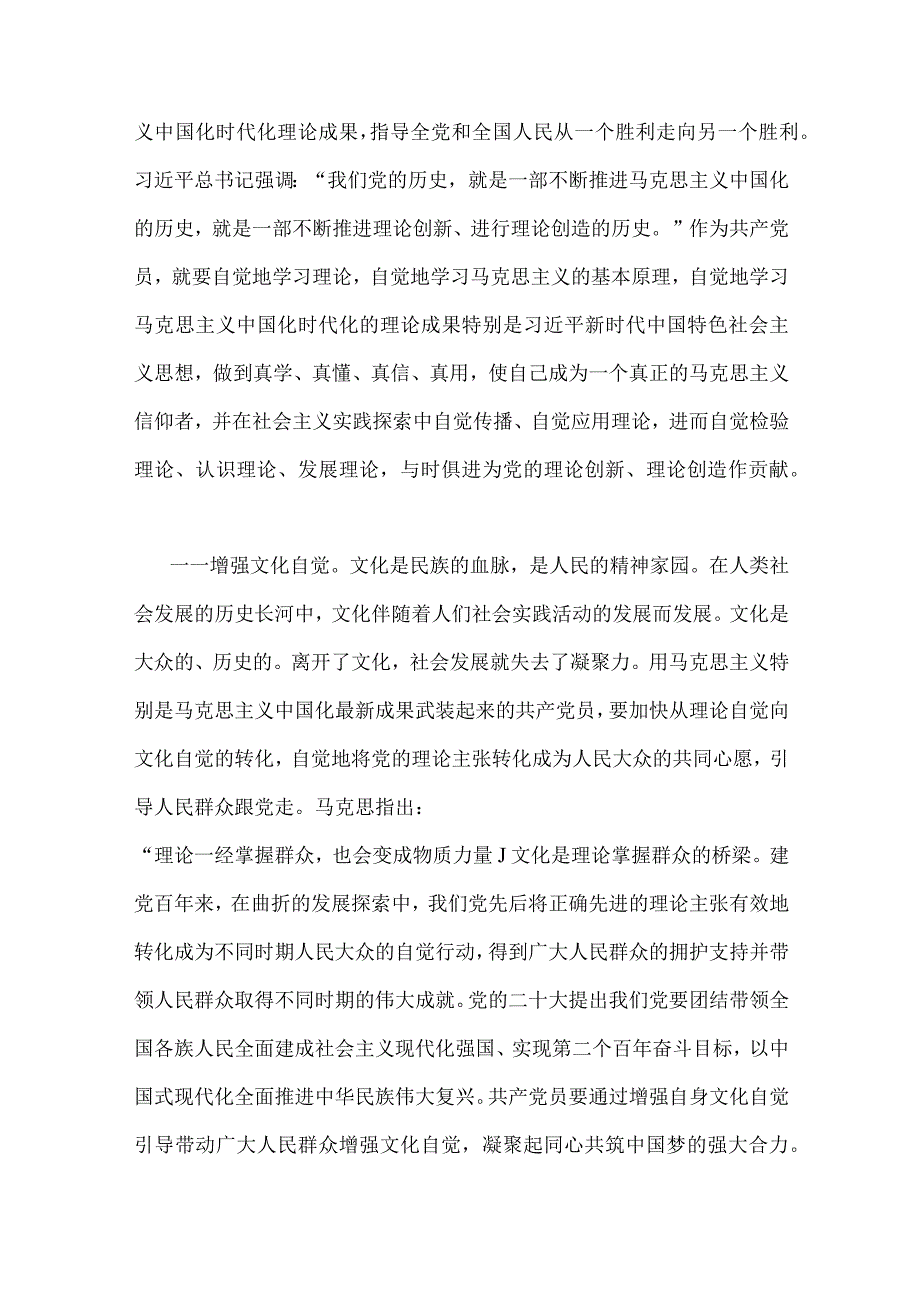 义中国化时代化理论成果，指导全党和全国人民从一个胜利走向另一个胜利。习近平总书记强调：“我们党的历史，就是一部不断推进马克思主义中国化的历史，就是一部不断推进理论创新、进行理论创造的历史。”作为共产党员，就要自觉地学习理论，自觉地学习马克思主义的基本原理，自觉地学习马克思主义中国化时代化的理论成果特别是习近平新时代中国特色社会主义思想，做到真学、真懂、真信、真用，使自己成为一个真正的马克思主义信仰者，并在社会主义实践探索中自觉传播、自觉应用理论，进而自觉检验理论、认识理论、发展理论，与时俱进为党的理论创新、理论创造作贡献。

一一增强文化自觉。文化是民族的血脉，是人民的精神家园。在人类社会发展的历史长河中，文化伴随着人们社会实践活动的发展而发展。文化是大众的、历史的。离开了文化，社会发展就失去了凝聚力。用马克思主义特别是马克思主义中国化最新成果武装起来的共产党员，要加快从理论自觉向文化自觉的转化，自觉地将党的理论主张转化成为人民大众的共同心愿，引导人民群众跟党走。马克思指出：
“理论一经掌握群众，也会变成物质力量J文化是理论掌握群众的桥梁。建党百年来，在曲折的发展探索中，我们党先后将正确先进的理论主张有效地转化成为不同时期人民大众的自觉行动，得到广大人民群众的拥护支持并带领人民群众取得不同时期的伟大成就。党的二十大提出我们党要团结带领全国各族人民全面建成社会主义现代化强国、实现第二个百年奋斗目标，以中国式现代化全面推进中华民族伟大复兴。共产党员要通过增强自身文化自觉引导带动广大人民群众增强文化自觉，凝聚起同心共筑中国梦的强大合力。